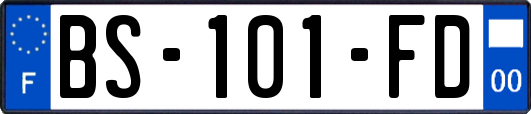 F

BS-101-FD

00